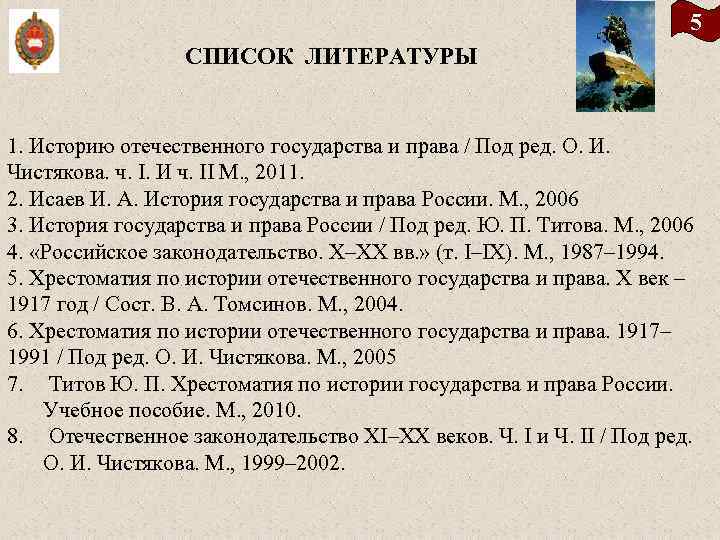 5

СПИСОК ЛИТЕРАТУРЫ

1. Историю отечественного государства и права / Под ред. О. И. Чистякова. ч. I. И ч. II М., 2011.
2. Исаев И. А. История государства и права России. М., 2006
3. История государства и права России / Под ред. Ю. П. Титова. М., 2006
4. «Российское законодательство. X–XX вв.» (т. I–IX). М., 1987–1994.
5. Хрестоматия по истории отечественного государства и права. X век – 1917 год / Сост. В. А. Томсинов. М., 2004.
6. Хрестоматия по истории отечественного государства и права. 1917–1991 / Под ред. О. И. Чистякова. М., 2005
7. Титов Ю. П. Хрестоматия по истории государства и права России. Учебное пособие. М., 2010.
8. Отечественное законодательство XI–XX веков. Ч. I и Ч. II / Под ред. О. И. Чистякова. М., 1999–2002.